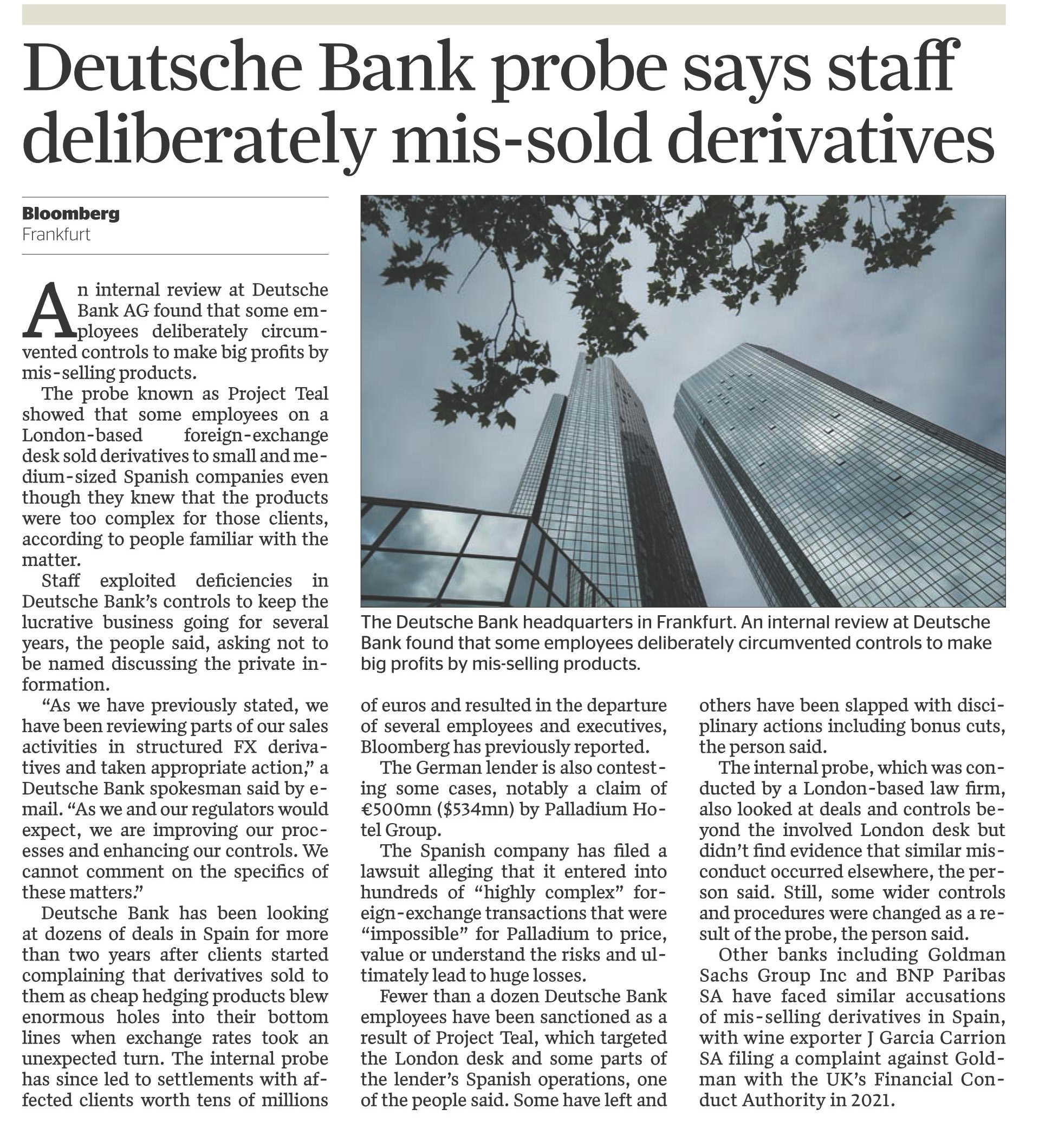 Deutsche Bank probe says staff deliberately mis-sold derivatives

Bloomberg
Frankfurt

An internal review at Deutsche Bank AG found that some employees deliberately circumvented controls to make big profits by mis-selling products.

The probe known as Project Teal showed that some employees on a London-based foreign-exchange desk sold derivatives to small and medium-sized Spanish companies even though they knew that the products were too complex for those clients, according to people familiar with the matter.

Staff exploited deficiencies in Deutsche Bank's controls to keep the lucrative business going for several years, the people said, asking not to be named discussing the private information.

"As we have previously stated, we have been reviewing parts of our sales activities in structured FX derivatives and taken appropriate action," a Deutsche Bank spokesman said by e-mail. "As we and our regulators would expect, we are improving our processes and enhancing our controls. We cannot comment on the specifics of these matters."

Deutsche Bank has been looking at dozens of deals in Spain for more than two years after clients started complaining that derivatives sold to them as cheap hedging products blew enormous holes into their bottom lines when exchange rates took an unexpected turn. The internal probe has since led to settlements with affected clients worth tens of millions of euros and resulted in the departure of several employees and executives, Bloomberg has previously reported.

The German lender is also contesting some cases, notably a claim of €500mn ($534mn) by Palladium Hotel Group.

The Spanish company has filed a lawsuit alleging that it entered into hundreds of "highly complex" foreign-exchange transactions that were "impossible" for Palladium to price, value or understand the risks and ultimately lead to huge losses.

Fewer than a dozen Deutsche Bank employees have been sanctioned as a result of Project Teal, which targeted the London desk and some parts of the lender's Spanish operations, one of the people said. Some have left and others have been slapped with disciplinary actions including bonus cuts, the person said.

The internal probe, which was conducted by a London-based law firm, also looked at deals and controls beyond the involved London desk but didn't find evidence that similar misconduct occurred elsewhere, the person said. Still, some wider controls and procedures were changed as a result of the probe, the person said.

Other banks including Goldman Sachs Group Inc and BNP Paribas SA have faced similar accusations of mis-selling derivatives in Spain, with wine exporter J Garcia Carrion SA filing a complaint against Goldman with the UK's Financial Conduct Authority in 2021.

The Deutsche Bank headquarters in Frankfurt. An internal review at Deutsche Bank found that some employees deliberately circumvented controls to make big profits by mis-selling products.